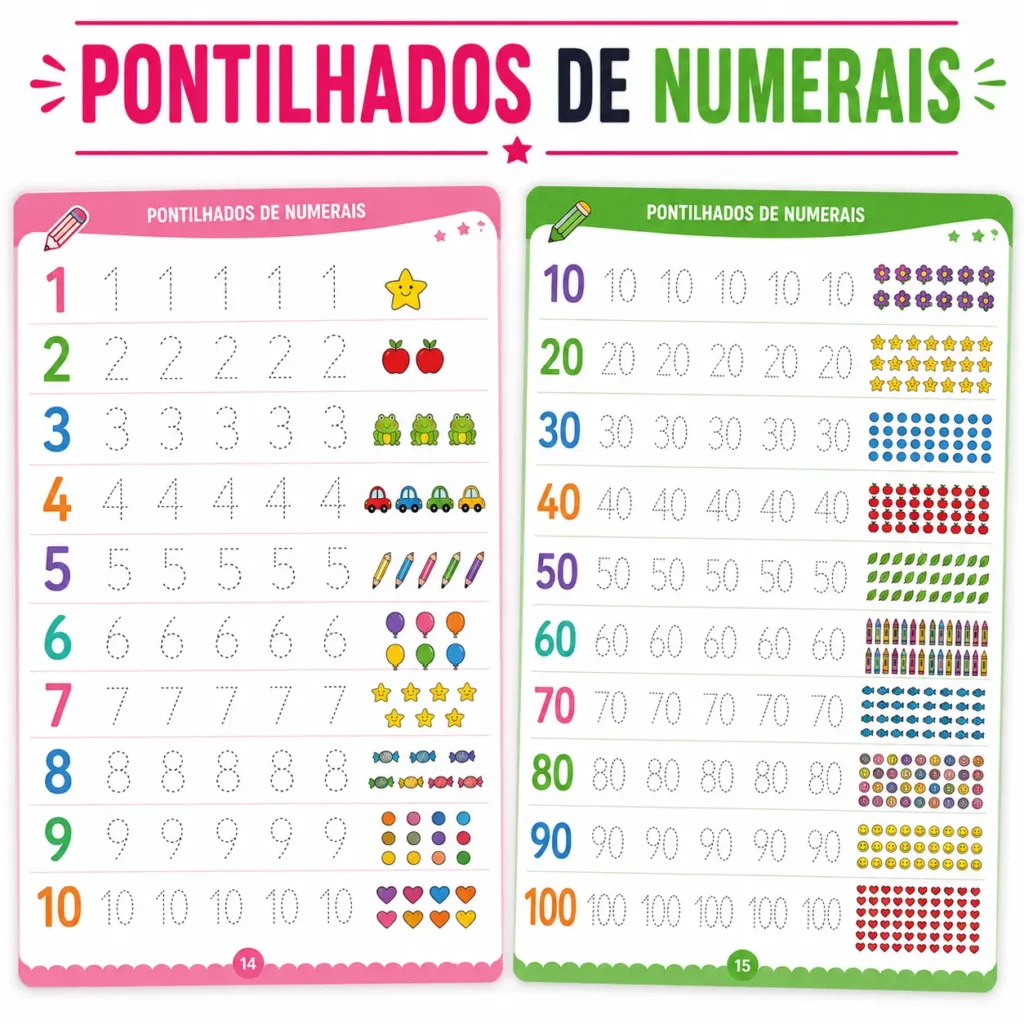 PONTILHADOS DE NUMERAIS

PONTILHADOS DE NUMERAIS

1 1 1 1 1 1

2 2 2 2 2 2

3 3 3 3 3 3

4 4 4 4 4 4

5 5 5 5 5 5

6 6 6 6 6 6

7 7 7 7 7 7

8 8 8 8 8 8

9 9 9 9 9 9

10 10 10 10 10 10

14

PONTILHADOS DE NUMERAIS

10 10 10 10 10 10

20 20 20 20 20 20

30 30 30 30 30 30

40 40 40 40 40 40

50 50 50 50 50 50

60 60 60 60 60 60

70 70 70 70 70 70

80 80 80 80 80 80

90 90 90 90 90 90

100 100 100 100 100 100

15